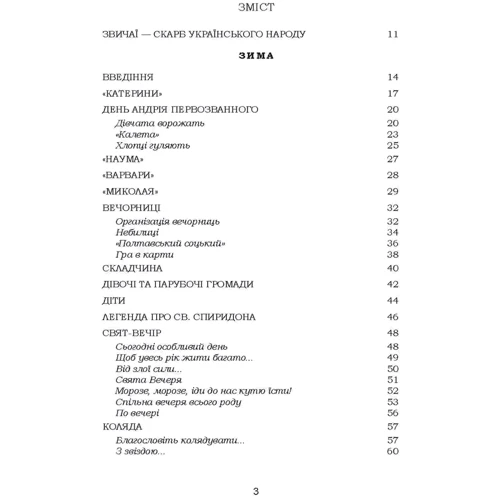 ЗМІСТ

ЗВИЧАЇ — СКАРБ УКРАЇНСЬКОГО НАРОДУ 11

ЗИМА

ВВЕДІННЯ 14

«КАТЕРИНИ» 17

ДЕНЬ АНДРІЯ ПЕРВОЗВАННОГО 20
Дівчата ворожать 20
«Калета» 23
Хлопці гуляють 25

«НАУМА» 27

«ВАРВАРИ» 28

«МИКОЛАЯ» 29

ВЕЧОРНИЦІ 32
Організація вечорниць 32
Небилиці 34
«Полтавський соцький» 36
Гра в карти 38

СКЛАДЧИНА 40

ДІВОЧІ ТА ПАРУБОЧІ ГРОМАДИ 42

ДІТИ 44

ЛЕГЕНДА ПРО СВ. СПИРИДОНА 46

СВЯТ-ВЕЧІР 48
Сьогодні особливий день 48
Щоб увесь рік жити багато... 49
Від злої сили... 50
Свята Вечеря 51
Морозе, морозе, іди до нас кутю їсти! 52
Спільна вечеря всього роду 53
По вечері 56

КОЛЯДА 57
Благословіть колядувати... 57
З звіздою... 60

3